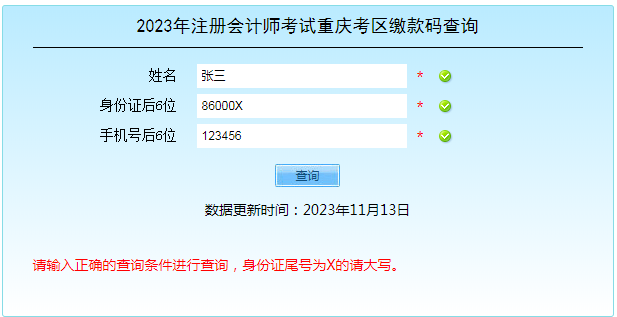 2023年注册会计师考试重庆考区缴款码查询

姓名 张三 *

身份证后6位 86000X *

手机号后6位 123456 *

查询

数据更新时间：2023年11月13日

请输入正确的查询条件进行查询，身份证尾号为X的请大写。